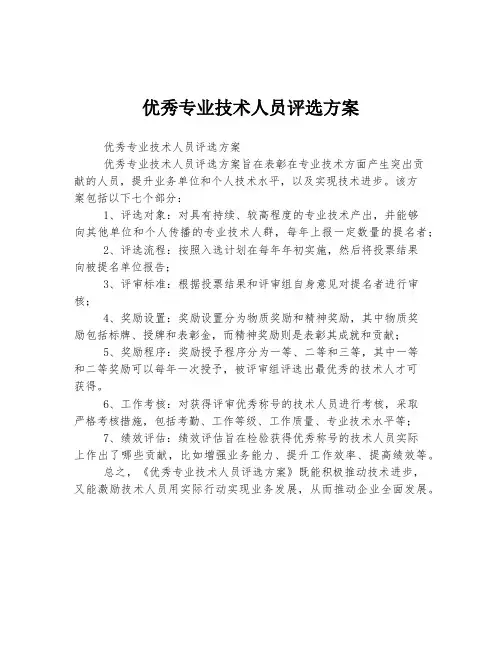 优秀专业技术人员评选方案

优秀专业技术人员评选方案

优秀专业技术人员评选方案旨在表彰在专业技术方面产生突出贡献的人员，提升业务单位和个人技术水平，以及实现技术进步。该方案包括以下七个部分：

1、评选对象：对具有持续、较高程度的专业技术产出，并能够向其他单位和个人传播的专业技术人群，每年上报一定数量的提名者；

2、评选流程：按照入选计划在每年年初实施，然后将投票结果向被提名单位报告；

3、评审标准：根据投票结果和评审组自身意见对提名者进行审核；

4、奖励设置：奖励设置分为物质奖励和精神奖励，其中物质奖励包括标牌、授牌和表彰金，而精神奖励则是表彰其成就和贡献；

5、奖励程序：奖励授予程序分为一等、二等和三等，其中一等和二等奖励可以每年一次授予，被评审组评选出最优秀的技术人才可获得。

6、工作考核：对获得评审优秀称号的技术人员进行考核，采取严格考核措施，包括考勤、工作等级、工作质量、专业技术水平等；

7、绩效评估：绩效评估旨在检验获得优秀称号的技术人员实际上作出了哪些贡献，比如增强业务能力、提升工作效率、提高绩效等。

总之，《优秀专业技术人员评选方案》既能积极推动技术进步，又能激励技术人员用实际行动实现业务发展，从而推动企业全面发展。